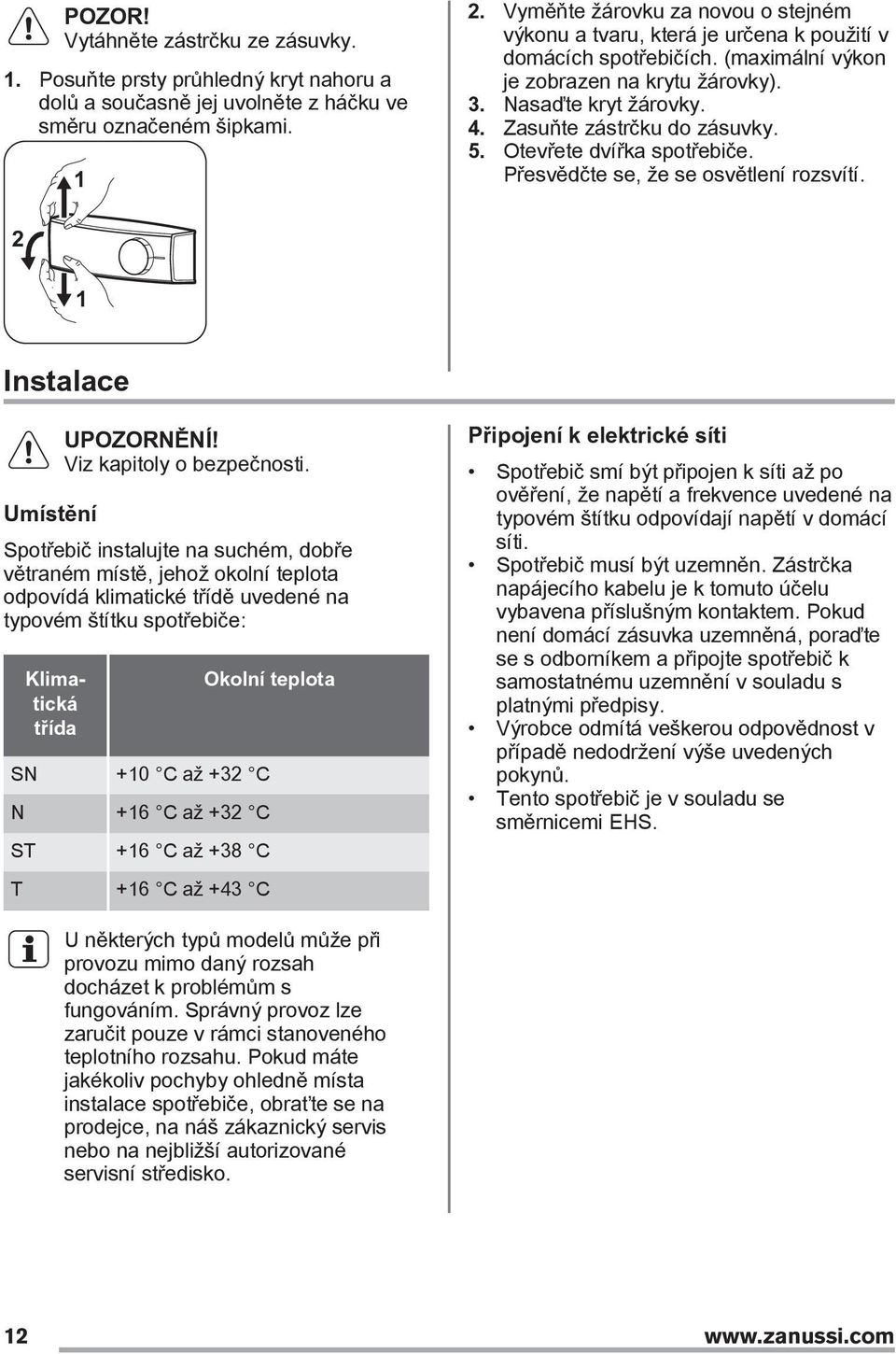 POZOR!
Vytáhněte zástrčku ze zásuvky.

1. Posuňte prsty průhledný kryt nahoru a dolů a současně jej uvolněte z háčku ve směru označeném šipkami.

1
2
1

2. Vyměňte žárovku za novou o stejném výkonu a tvaru, která je určena k použití v domácích spotřebičích. (maximální výkon je zobrazen na krytu žárovky).
3. Nasaďte kryt žárovky.
4. Zasuňte zástrčku do zásuvky.
5. Otevřete dvířka spotřebiče. Přesvědčte se, že se osvětlení rozsvítí.

Instalace

UPOZORNĚNÍ!
Viz kapitoly o bezpečnosti.

Umístění

Spotřebič instalujte na suchém, dobře větraném místě, jehož okolní teplota odpovídá klimatické třídě uvedené na typovém štítku spotřebiče:

| Klimatická třída | Okolní teplota |
|---|---|
| SN | +10 °C až +32 °C |
| N | +16 °C až +32 °C |
| ST | +16 °C až +38 °C |
| T | +16 °C až +43 °C |

U některých typů modelů může při provozu mimo daný rozsah docházet k problémům s fungováním. Správný provoz lze zaručit pouze v rámci stanoveného teplotního rozsahu. Pokud máte jakékoliv pochyby ohledně místa instalace spotřebiče, obraťte se na prodejce, na náš zákaznický servis nebo na nejbližší autorizované servisní středisko.

Připojení k elektrické síti

• Spotřebič smí být připojen k síti až po ověření, že napětí a frekvence uvedené na typovém štítku odpovídají napětí v domácí síti.
• Spotřebič musí být uzemněn. Zástrčka napájecího kabelu je k tomuto účelu vybavena příslušným kontaktem. Pokud není domácí zásuvka uzemněná, poraďte se s odborníkem a připojte spotřebič k samostatnému uzemnění v souladu s platnými předpisy.
• Výrobce odmítá veškerou odpovědnost v případě nedodržení výše uvedených pokynů.
• Tento spotřebič je v souladu se směrnicemi EHS.

12
www.zanussi.com